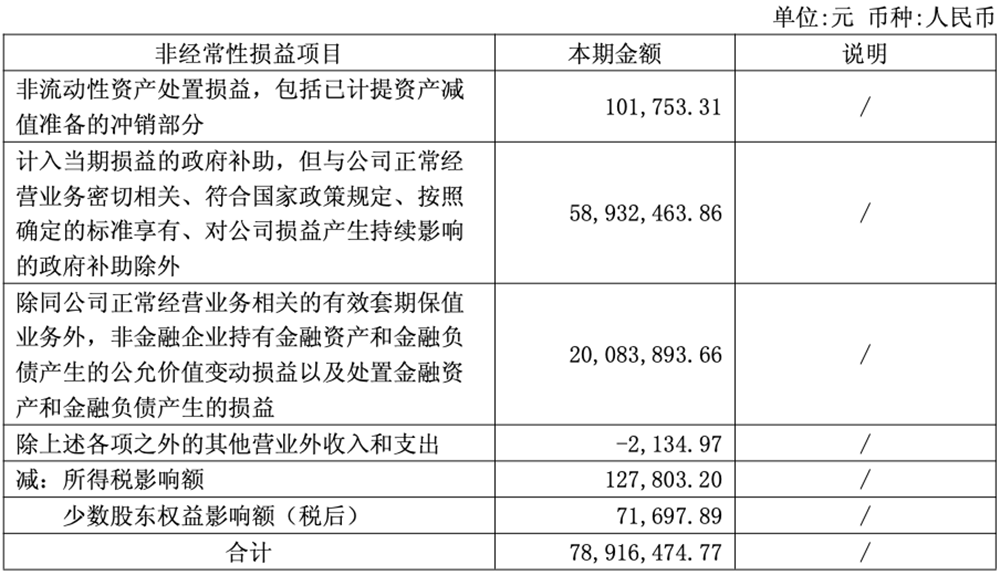 单位:元 币种:人民币

| 非经常性损益项目 | 本期金额 | 说明 |
|---|---|---|
| 非流动性资产处置损益，包括已计提资产减值准备的冲销部分 | 101,753.31 | / |
| 计入当期损益的政府补助，但与公司正常经营业务密切相关、符合国家政策规定、按照确定的标准享有、对公司损益产生持续影响的政府补助除外 | 58,932,463.86 | / |
| 除同公司正常经营业务相关的有效套期保值业务外，非金融企业持有金融资产和金融负债产生的公允价值变动损益以及处置金融资产和金融负债产生的损益 | 20,083,893.66 | / |
| 除上述各项之外的其他营业外收入和支出 | -2,134.97 | / |
| 减：所得税影响额 | 127,803.20 | / |
| 少数股东权益影响额（税后） | 71,697.89 | / |
| 合计 | 78,916,474.77 | / |